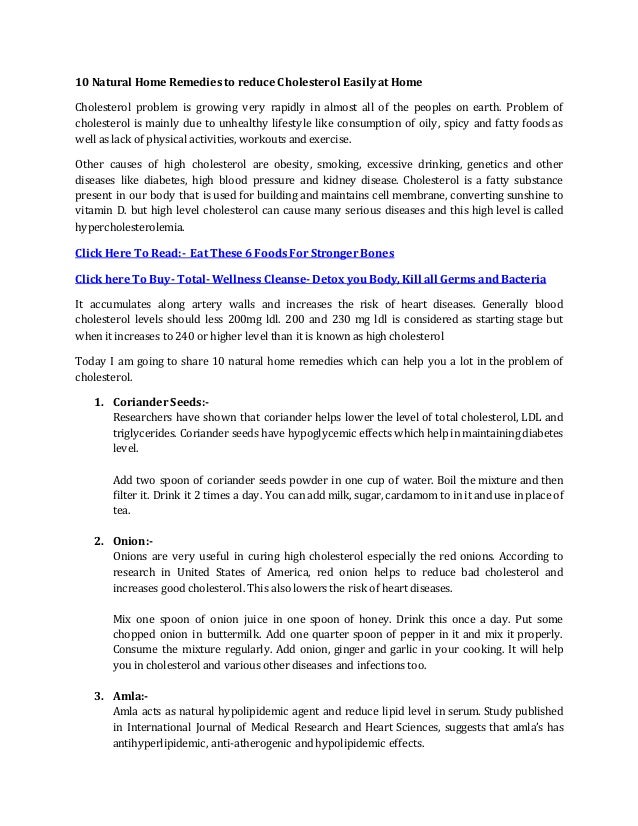 10 Natural Home Remedies to reduce Cholesterol Easily at Home

Cholesterol problem is growing very rapidly in almost all of the peoples on earth. Problem of cholesterol is mainly due to unhealthy lifestyle like consumption of oily, spicy and fatty foods as well as lack of physical activities, workouts and exercise.

Other causes of high cholesterol are obesity, smoking, excessive drinking, genetics and other diseases like diabetes, high blood pressure and kidney disease. Cholesterol is a fatty substance present in our body that is used for building and maintains cell membrane, converting sunshine to vitamin D. but high level cholesterol can cause many serious diseases and this high level is called hypercholesterolemia.

Click Here To Read:- Eat These 6 Foods For Stronger Bones

Click here To Buy- Total- Wellness Cleanse- Detox you Body, Kill all Germs and Bacteria

It accumulates along artery walls and increases the risk of heart diseases. Generally blood cholesterol levels should less 200mg ldl. 200 and 230 mg ldl is considered as starting stage but when it increases to 240 or higher level than it is known as high cholesterol

Today I am going to share 10 natural home remedies which can help you a lot in the problem of cholesterol.

1. Coriander Seeds:-
Researchers have shown that coriander helps lower the level of total cholesterol, LDL and triglycerides. Coriander seeds have hypoglycemic effects which help in maintaining diabetes level.

Add two spoon of coriander seeds powder in one cup of water. Boil the mixture and then filter it. Drink it 2 times a day. You can add milk, sugar, cardamom to in it and use in place of tea.

2. Onion:-
Onions are very useful in curing high cholesterol especially the red onions. According to research in United States of America, red onion helps to reduce bad cholesterol and increases good cholesterol. This also lowers the risk of heart diseases.

Mix one spoon of onion juice in one spoon of honey. Drink this once a day. Put some chopped onion in buttermilk. Add one quarter spoon of pepper in it and mix it properly. Consume the mixture regularly. Add onion, ginger and garlic in your cooking. It will help you in cholesterol and various other diseases and infections too.

3. Amla:-
Amla acts as natural hypolipidemic agent and reduce lipid level in serum. Study published in International Journal of Medical Research and Heart Sciences, suggests that amla's has antihyperlipidemic, anti-atherogenic and hypolipidemic effects.